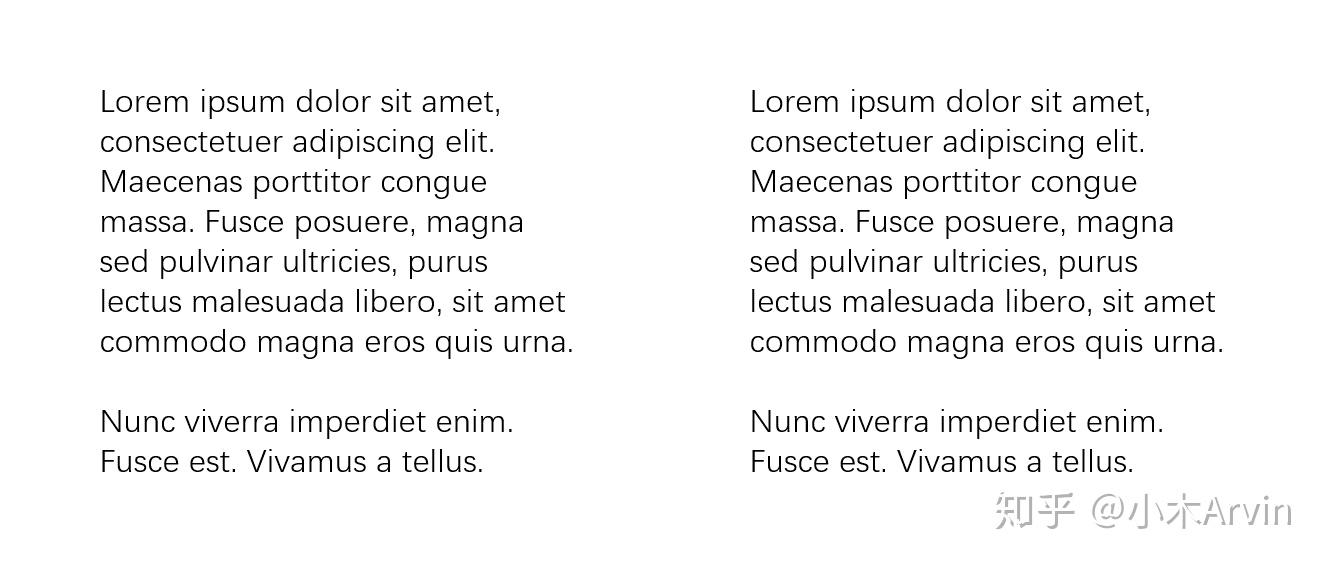 Lorem ipsum dolor sit amet, consectetuer adipiscing elit. Maecenas porttitor congue massa. Fusce posuere, magna sed pulvinar ultricies, purus lectus malesuada libero, sit amet commodo magna eros quis urna.

Nunc viverra imperdiet enim. Fusce est. Vivamus a tellus.

Lorem ipsum dolor sit amet, consectetuer adipiscing elit. Maecenas porttitor congue massa. Fusce posuere, magna sed pulvinar ultricies, purus lectus malesuada libero, sit amet commodo magna eros quis urna.

Nunc viverra imperdiet enim. Fusce est. Vivamus a tellus.

知乎 @小木Arvin